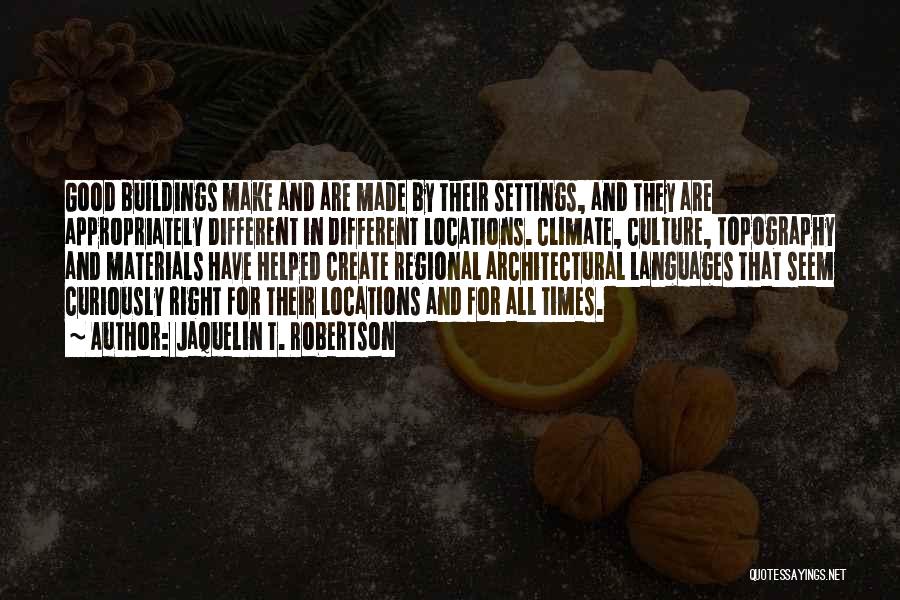 GOOD BUILDINGS MAKE AND ARE MADE BY THEIR SETTINGS, AND THEY ARE APPROPRIATELY DIFFERENT IN DIFFERENT LOCATIONS. CLIMATE, CULTURE, TOPOGRAPHY AND MATERIALS HAVE HELPED CREATE REGIONAL ARCHITECTURAL LANGUAGES THAT SEEM CURIOUSLY RIGHT FOR THEIR LOCATIONS AND FOR ALL TIMES.

~ AUTHOR: JAQUELIN T. ROBERTSON

QUOTESSAYINGS.NET